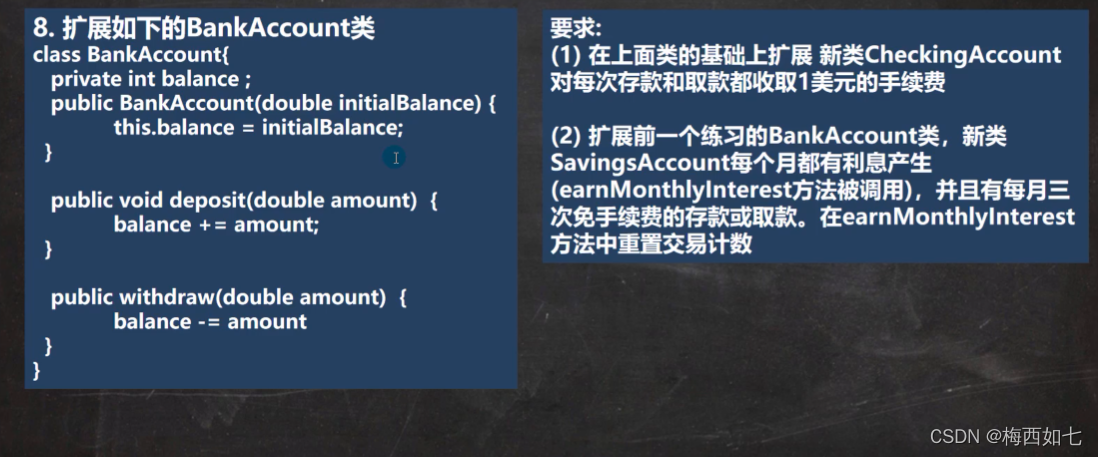 8.扩展如下的BankAccount类
class BankAccount{
  private int balance ;
  public BankAccount(double initialBalance) {
        this.balance = initialBalance;
  }

  public void deposit(double amount)  {
        balance += amount;
  }

  public withdraw(double amount)  {
        balance -= amount
  }
}

要求:
(1)在上面类的基础上扩展 新类CheckingAccount对每次存款和取款都收取1美元的手续费

(2)扩展前一个练习的BankAccount类，新类SavingsAccount每个月都有利息产生(earnMonthlyInterest方法被调用)，并且有每月三次免手续费的存款或取款。在earnMonthlyInterest方法中重置交易计数

CSDN @梅西如七